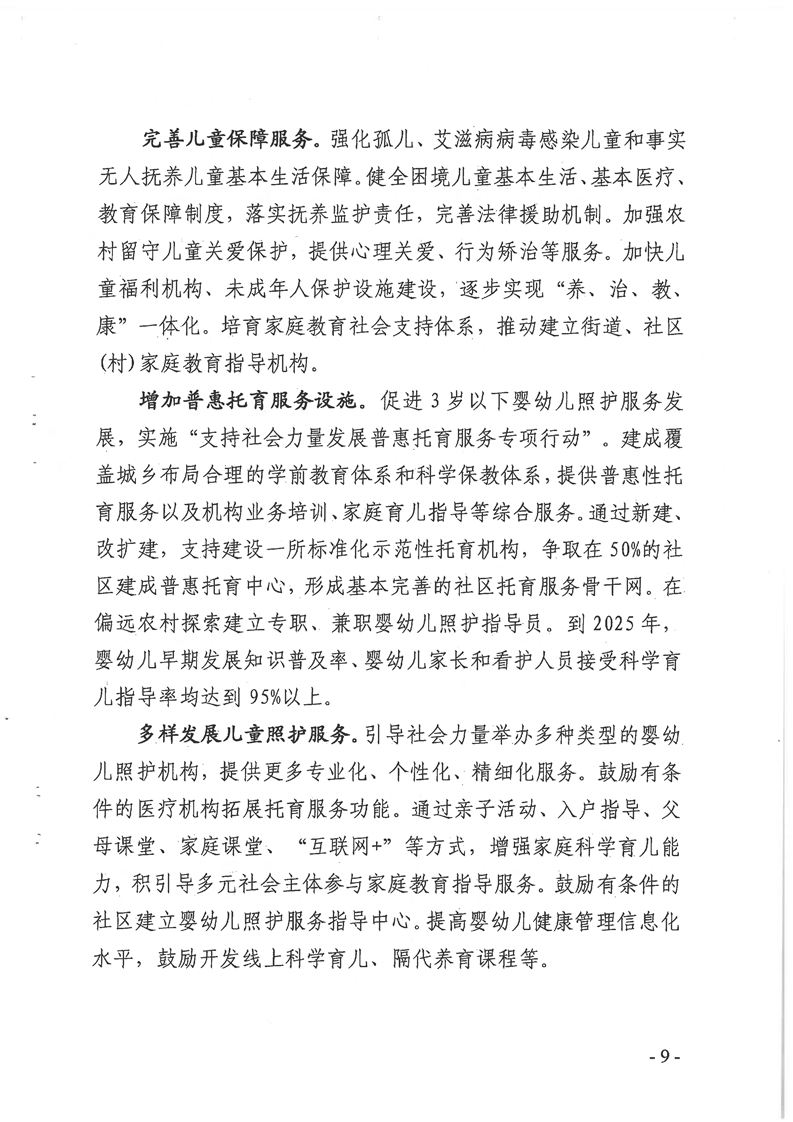 完善儿童保障服务。强化孤儿、艾滋病病毒感染儿童和事实无人抚养儿童基本生活保障。健全困境儿童基本生活、基本医疗、教育保障制度，落实抚养监护责任，完善法律援助机制。加强农村留守儿童关爱保护，提供心理关爱、行为矫治等服务。加快儿童福利机构、未成年人保护设施建设，逐步实现“养、治、教、康”一体化。培育家庭教育社会支持体系，推动建立街道、社区(村)家庭教育指导机构。

增加普惠托育服务设施。促进 3 岁以下婴幼儿照护服务发展，实施“支持社会力量发展普惠托育服务专项行动”。建成覆盖城乡布局合理的学前教育体系和科学保教体系，提供普惠性托育服务以及机构业务培训、家庭育儿指导等综合服务。通过新建、改扩建，支持建设一所标准化示范性托育机构，争取在 50%的社区建成普惠托育中心，形成基本完善的社区托育服务骨干网。在偏远农村探索建立专职、兼职婴幼儿照护指导员。到 2025 年，婴幼儿早期发展知识普及率、婴幼儿家长和看护人员接受科学育儿指导率均达到 95%以上。

多样发展儿童照护服务。引导社会力量举办多种类型的婴幼儿照护机构，提供更多专业化、个性化、精细化服务。鼓励有条件的医疗机构拓展托育服务功能。通过亲子活动、入户指导、父母课堂、家庭课堂、“互联网+”等方式，增强家庭科学育儿能力，积引导多元社会主体参与家庭教育指导服务。鼓励有条件的社区建立婴幼儿照护服务指导中心。提高婴幼儿健康管理信息化水平，鼓励开发线上科学育儿、隔代养育课程等。

- 9 -